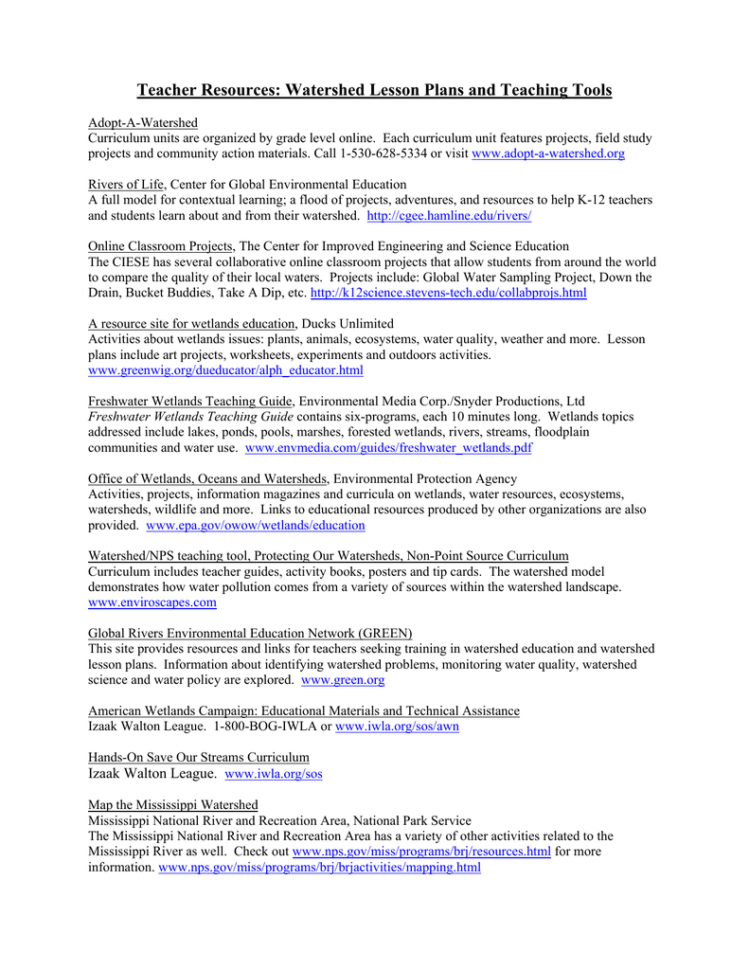 Teacher Resources: Watershed Lesson Plans and Teaching Tools

Adopt-A-Watershed
Curriculum units are organized by grade level online. Each curriculum unit features projects, field study projects and community action materials. Call 1-530-628-5334 or visit www.adopt-a-watershed.org

Rivers of Life, Center for Global Environmental Education
A full model for contextual learning; a flood of projects, adventures, and resources to help K-12 teachers and students learn about and from their watershed. http://cgee.hamline.edu/rivers/

Online Classroom Projects, The Center for Improved Engineering and Science Education
The CIESE has several collaborative online classroom projects that allow students from around the world to compare the quality of their local waters. Projects include: Global Water Sampling Project, Down the Drain, Bucket Buddies, Take A Dip, etc. http://k12science.stevens-tech.edu/collabprojs.html

A resource site for wetlands education, Ducks Unlimited
Activities about wetlands issues: plants, animals, ecosystems, water quality, weather and more. Lesson plans include art projects, worksheets, experiments and outdoors activities. www.greenwig.org/dueducator/alph_educator.html

Freshwater Wetlands Teaching Guide, Environmental Media Corp./Snyder Productions, Ltd
Freshwater Wetlands Teaching Guide contains six-programs, each 10 minutes long. Wetlands topics addressed include lakes, ponds, pools, marshes, forested wetlands, rivers, streams, floodplain communities and water use. www.envmedia.com/guides/freshwater_wetlands.pdf

Office of Wetlands, Oceans and Watersheds, Environmental Protection Agency
Activities, projects, information magazines and curricula on wetlands, water resources, ecosystems, watersheds, wildlife and more. Links to educational resources produced by other organizations are also provided. www.epa.gov/owow/wetlands/education

Watershed/NPS teaching tool, Protecting Our Watersheds, Non-Point Source Curriculum
Curriculum includes teacher guides, activity books, posters and tip cards. The watershed model demonstrates how water pollution comes from a variety of sources within the watershed landscape. www.enviroscapes.com

Global Rivers Environmental Education Network (GREEN)
This site provides resources and links for teachers seeking training in watershed education and watershed lesson plans. Information about identifying watershed problems, monitoring water quality, watershed science and water policy are explored. www.green.org

American Wetlands Campaign: Educational Materials and Technical Assistance
Izaak Walton League. 1-800-BOG-IWLA or www.iwla.org/sos/awn

Hands-On Save Our Streams Curriculum
Izaak Walton League. www.iwla.org/sos

Map the Mississippi Watershed
Mississippi National River and Recreation Area, National Park Service
The Mississippi National River and Recreation Area has a variety of other activities related to the Mississippi River as well. Check out www.nps.gov/miss/programs/brj/resources.html for more information. www.nps.gov/miss/programs/brj/brjactivities/mapping.html